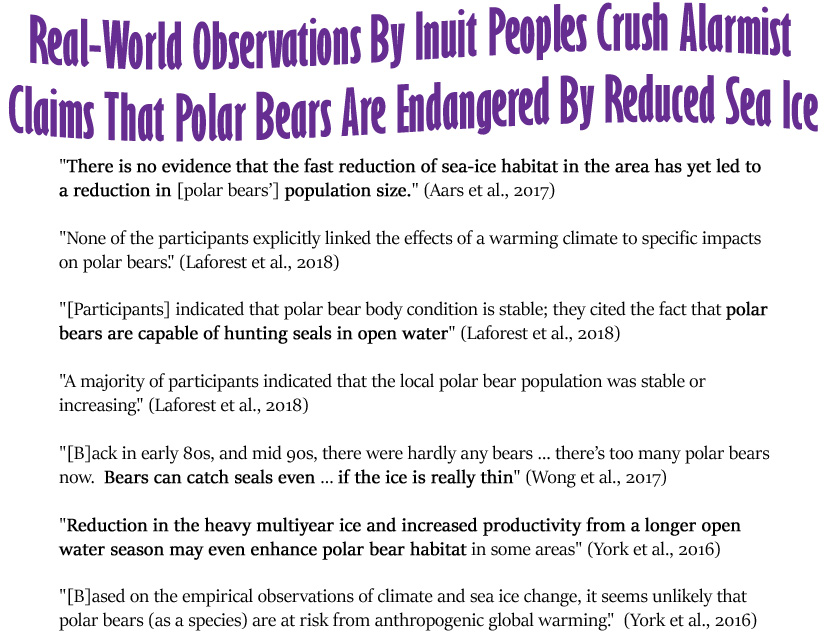 Real-World Observations By Inuit Peoples Crush Alarmist Claims That Polar Bears Are Endangered By Reduced Sea Ice

"There is no evidence that the fast reduction of sea-ice habitat in the area has yet led to a reduction in [polar bears'] population size." (Aars et al., 2017)

"None of the participants explicitly linked the effects of a warming climate to specific impacts on polar bears." (Laforest et al., 2018)

"[Participants] indicated that polar bear body condition is stable; they cited the fact that polar bears are capable of hunting seals in open water" (Laforest et al., 2018)

"A majority of participants indicated that the local polar bear population was stable or increasing." (Laforest et al., 2018)

"[B]ack in early 80s, and mid 90s, there were hardly any bears ... there's too many polar bears now. Bears can catch seals even ... if the ice is really thin" (Wong et al., 2017)

"Reduction in the heavy multiyear ice and increased productivity from a longer open water season may even enhance polar bear habitat in some areas" (York et al., 2016)

"[B]ased on the empirical observations of climate and sea ice change, it seems unlikely that polar bears (as a species) are at risk from anthropogenic global warming." (York et al., 2016)